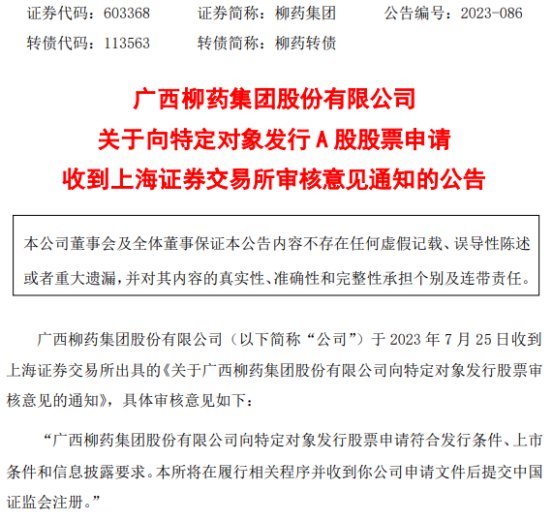 证券代码：603368　　证券简称：柳药集团　　公告编号：2023-086
转债代码：113563　　转债简称：柳药转债

广西柳药集团股份有限公司
关于向特定对象发行 A 股股票申请
收到上海证券交易所审核意见通知的公告

本公司董事会及全体董事保证本公告内容不存在任何虚假记载、误导性陈述或者重大遗漏，并对其内容的真实性、准确性和完整性承担个别及连带责任。

广西柳药集团股份有限公司（以下简称“公司”）于 2023 年 7 月 25 日收到上海证券交易所出具的《关于广西柳药集团股份有限公司向特定对象发行股票审核意见的通知》，具体审核意见如下：

“广西柳药集团股份有限公司向特定对象发行股票申请符合发行条件、上市条件和信息披露要求。本所将在履行相关程序并收到你公司申请文件后提交中国证监会注册。”